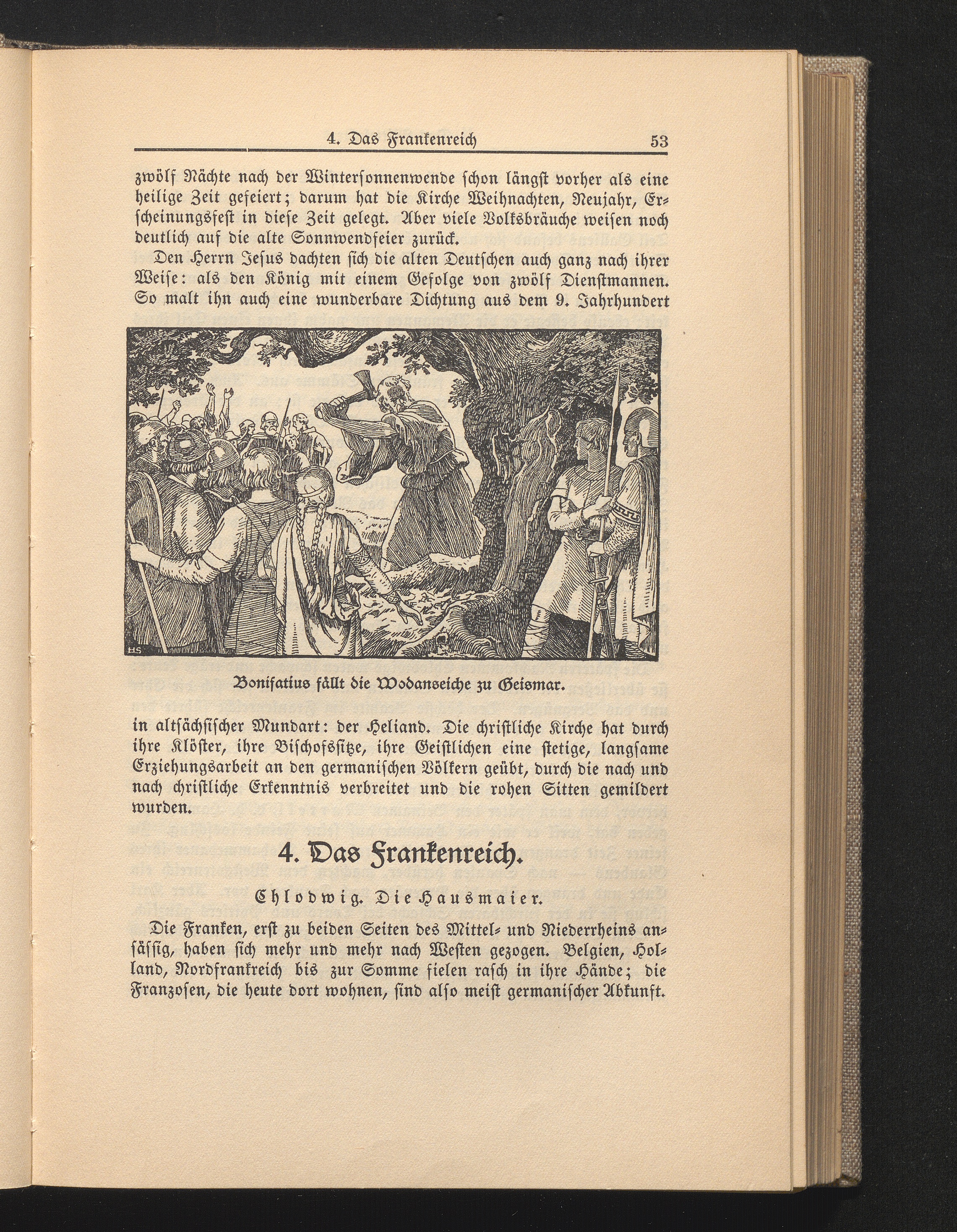 4. Das Frankenreich 53

zwölf Nächte nach der Wintersonnenwende schon längst vorher als eine heilige Zeit gefeiert; darum hat die Kirche Weihnachten, Neujahr, Erscheinungsfest in diese Zeit gelegt. Aber viele Volksbräuche weisen noch deutlich auf die alte Sonnwendfeier zurück.

Den Herrn Jesus dachten sich die alten Deutschen auch ganz nach ihrer Weise: als den König mit einem Gefolge von zwölf Dienstmannen. So malt ihn auch eine wunderbare Dichtung aus dem 9. Jahrhundert

HS

Bonifatius fällt die Wodanseiche zu Geismar.

in altsächsischer Mundart: der Heliand. Die christliche Kirche hat durch ihre Klöster, ihre Bischofssitze, ihre Geistlichen eine stetige, langsame Erziehungsarbeit an den germanischen Völkern geübt, durch die nach und nach christliche Erkenntnis verbreitet und die rohen Sitten gemildert wurden.

4. Das Frankenreich.

Chlodwig. Die Hausmaier.

Die Franken, erst zu beiden Seiten des Mittel- und Niederrheins ansässig, haben sich mehr und mehr nach Westen gezogen. Belgien, Holland, Nordfrankreich bis zur Somme fielen rasch in ihre Hände; die Franzosen, die heute dort wohnen, sind also meist germanischer Abkunft.